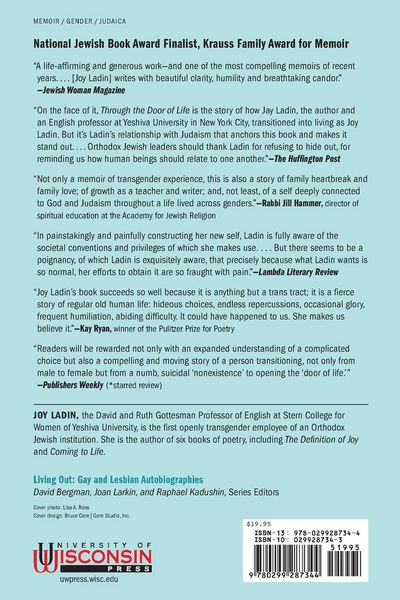 MEMOIR / GENDER / JUDAICA

National Jewish Book Award Finalist, Krauss Family Award for Memoir

"A life-affirming and generous work—and one of the most compelling memoirs of recent years. . . . [Joy Ladin] writes with beautiful clarity, humility and breathtaking candor." —Jewish Woman Magazine

"On the face of it, Through the Door of Life is the story of how Jay Ladin, the author and an English professor at Yeshiva University in New York City, transitioned into living as Joy Ladin. But it's Ladin's relationship with Judaism that anchors this book and makes it stand out. . . . Orthodox Jewish leaders should thank Ladin for refusing to hide out, for reminding us how human beings should relate to one another."—The Huffington Post

"Not only a memoir of transgender experience, this is also a story of family heartbreak and family love; of growth as a teacher and writer; and, not least, of a self deeply connected to God and Judaism throughout a life lived across genders."—Rabbi Jill Hammer, director of spiritual education at the Academy for Jewish Religion

"In painstakingly and painfully constructing her new self, Ladin is fully aware of the societal conventions and privileges of which she makes use. . . . But there seems to be a poignancy, of which Ladin is exquisitely aware, that precisely because what Ladin wants is so normal, her efforts to obtain it are so fraught with pain."—Lambda Literary Review

"Joy Ladin's book succeeds so well because it is anything but a trans tract; it is a fierce story of regular old human life: hideous choices, endless repercussions, occasional glory, frequent humiliation, abiding difficulty. It could have happened to us. She makes us believe it."—Kay Ryan, winner of the Pulitzer Prize for Poetry

"Readers will be rewarded not only with an expanded understanding of a complicated choice but also a compelling and moving story of a person transitioning, not only from male to female but from a numb, suicidal 'nonexistence' to opening the 'door of life.'" —Publishers Weekly (*starred review)

JOY LADIN, the David and Ruth Gottesman Professor of English at Stern College for Women of Yeshiva University, is the first openly transgender employee of an Orthodox Jewish institution. She is the author of six books of poetry, including The Definition of Joy and Coming to Life.

Living Out: Gay and Lesbian Autobiographies
David Bergman, Joan Larkin, and Raphael Kadushin, Series Editors

Cover photo: Lisa A. Ross
Cover design: Bruce Gore | Gore Studio, Inc.

UNIVERSITY OF
WISCONSIN
PRESS
uwpress.wisc.edu

$19.95
ISBN-13: 978-029928734-4
ISBN-10: 029928734-3
51995
9 780299 287344